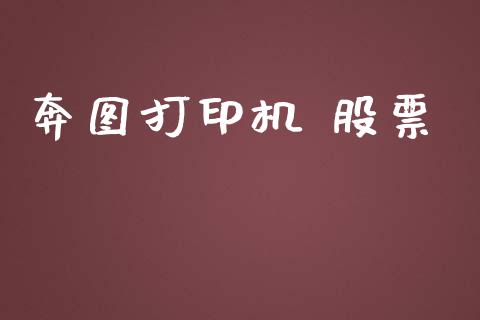 奔图打印机 股票